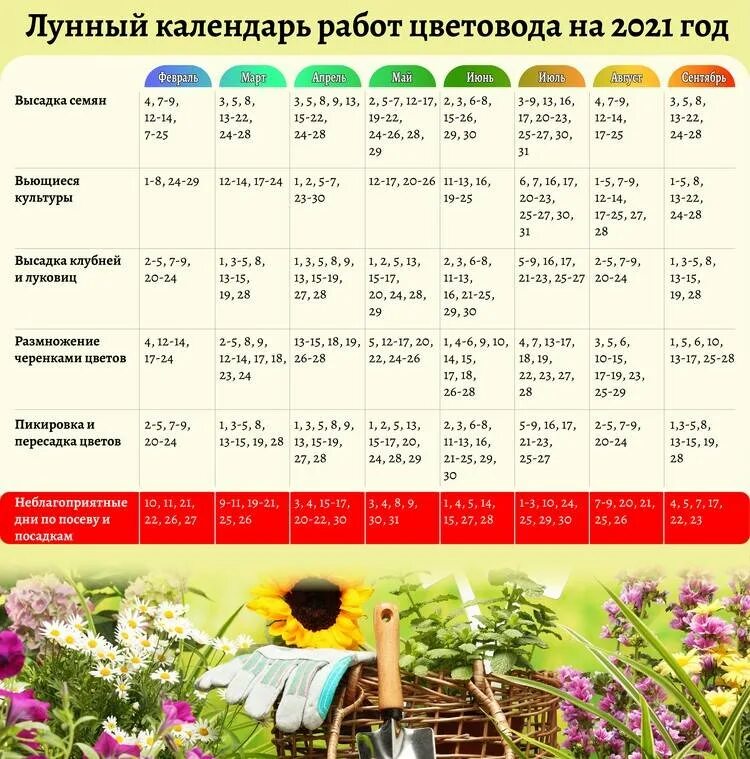 Лунный календарь работ цветовода на 2021 год

| | Февраль | Март | Апрель | Май | Июнь | Июль | Август | Сентябрь |
|---|---|---|---|---|---|---|---|---|
| Высадка семян | 4, 7-9, 12-14, 7-25 | 3, 5, 8, 13-22, 24-28 | 3, 5, 8, 9, 13, 15-22, 24-28 | 2, 5-7, 12-17, 19-22, 24-26, 28, 29 | 2, 3, 6-8, 15-26, 29, 30 | 3-9, 13, 16, 17, 20-23, 25-27, 30, 31 | 4, 7-9, 12-14, 17-25 | 3, 5, 8, 13-22, 24-28 |
| Вьющиеся культуры | 1-8, 24-29 | 12-14, 17-24 | 1, 2, 5-7, 23-30 | 12-17, 20-26 | 11-13, 16, 19-25 | 6, 7, 16, 17, 20-23, 25-27, 30, 31 | 1-5, 7-9, 12-14, 17-25, 27, 28 | 1-5, 8, 13-22, 24-28 |
| Высадка клубней и луковиц | 2-5, 7-9, 20-24 | 1, 3-5, 8, 13-15, 19, 28 | 1, 3, 5, 8, 9, 13, 15-19, 27, 28 | 1, 2, 5, 13, 15-17, 20, 24, 28, 29 | 2, 3, 6-8, 11-13, 16, 21-25, 29, 30 | 5-9, 16, 17, 21-23, 25-27 | 2-5, 7-9, 20-24 | 1, 3-5, 8, 13-15, 19, 28 |
| Размножение черенками цветов | 4, 12-14, 17-24 | 2-5, 8, 9, 12-14, 17, 18, 23, 24 | 13-15, 18, 19, 26-28 | 5, 12-17, 20, 22, 24-26 | 1, 4-6, 9, 10, 14, 15, 17, 18, 26-28 | 4, 7, 13-17, 18, 19, 22, 23, 27, 28 | 3, 5, 6, 10-15, 17-19, 23, 25-29 | 1, 5, 6, 10, 13-17, 25-28 |
| Пикировка и пересадка цветов | 2-5, 7-9, 20-24 | 1, 3-5, 8, 13-15, 19, 28 | 1, 3, 5, 8, 9, 13, 15-19, 27, 28 | 1, 2, 5, 13, 15-17, 20, 24, 28, 29 | 2, 3, 6-8, 11-13, 16, 21-25, 29, 30 | 5-9, 16, 17, 21-23, 25-27 | 2-5, 7-9, 20-24 | 1,3-5,8, 13-15, 19, 28 |
| Неблагоприятные дни по посеву и посадкам | 10, 11, 21, 22, 26, 27 | 9-11, 19-21, 25, 26 | 3, 4, 15-17, 20-22, 30 | 3, 4, 8, 9, 30, 31 | 1, 4, 5, 14, 15, 27, 28 | 1-3, 10, 24, 25, 29, 30 | 7-9, 20, 21, 25, 26 | 4, 5, 7, 17, 22, 23 |